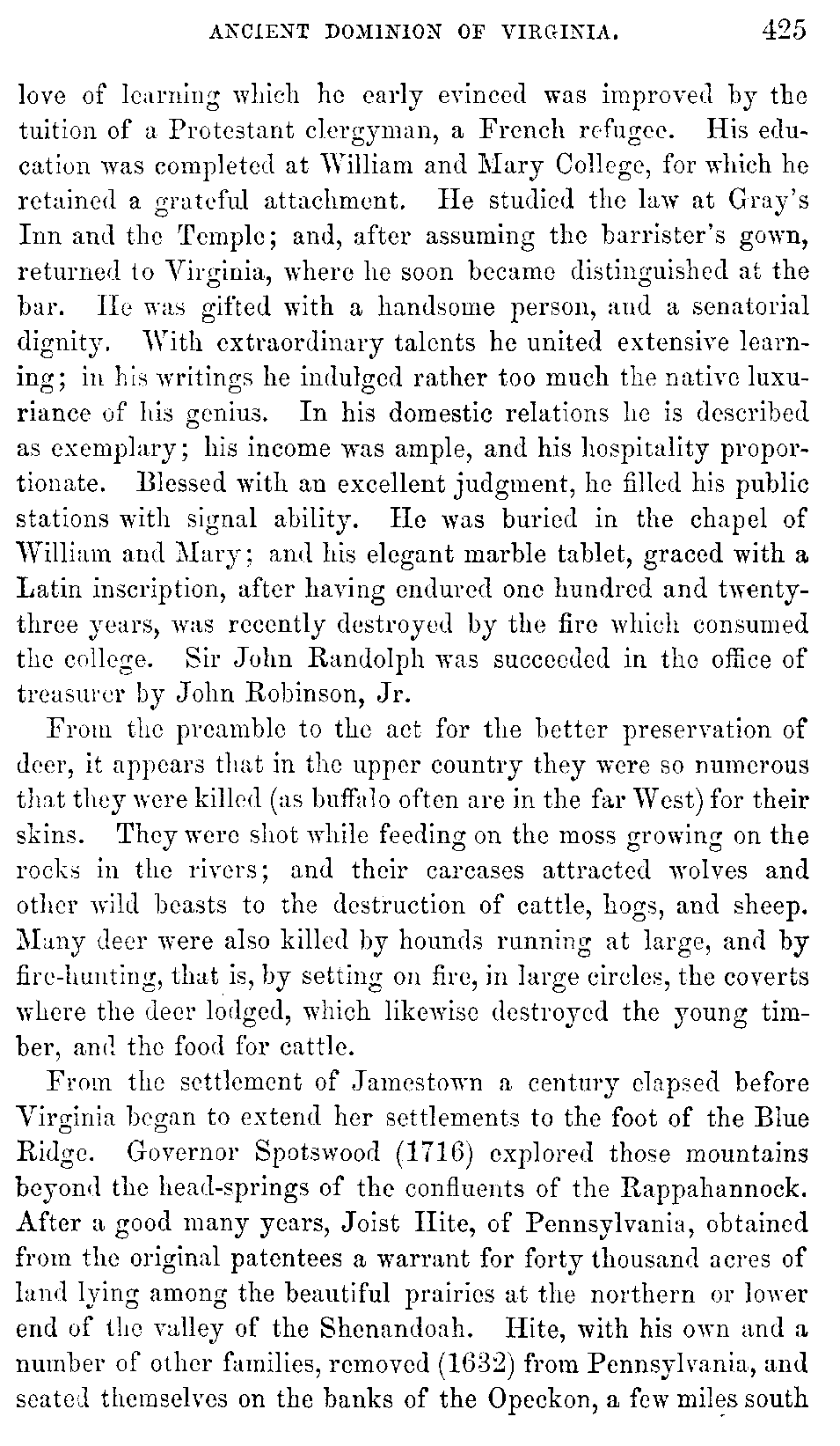 ANCIENT DOMINION OF VIRGINIA. 425

love of learning which he early evinced was improved by the tuition of a Protestant clergyman, a French refugee. His education was completed at William and Mary College, for which he retained a grateful attachment. He studied the law at Gray's Inn and the Temple; and, after assuming the barrister's gown, returned to Virginia, where he soon became distinguished at the bar. He was gifted with a handsome person, and a senatorial dignity. With extraordinary talents he united extensive learning; in his writings he indulged rather too much the native luxuriance of his genius. In his domestic relations he is described as exemplary; his income was ample, and his hospitality proportionate. Blessed with an excellent judgment, he filled his public stations with signal ability. He was buried in the chapel of William and Mary; and his elegant marble tablet, graced with a Latin inscription, after having endured one hundred and twenty-three years, was recently destroyed by the fire which consumed the college. Sir John Randolph was succeeded in the office of treasurer by John Robinson, Jr.

From the preamble to the act for the better preservation of deer, it appears that in the upper country they were so numerous that they were killed (as buffalo often are in the far West) for their skins. They were shot while feeding on the moss growing on the rocks in the rivers; and their carcases attracted wolves and other wild beasts to the destruction of cattle, hogs, and sheep. Many deer were also killed by hounds running at large, and by fire-hunting, that is, by setting on fire, in large circles, the coverts where the deer lodged, which likewise destroyed the young timber, and the food for cattle.

From the settlement of Jamestown a century elapsed before Virginia began to extend her settlements to the foot of the Blue Ridge. Governor Spotswood (1716) explored those mountains beyond the head-springs of the confluents of the Rappahannock. After a good many years, Joist Hite, of Pennsylvania, obtained from the original patentees a warrant for forty thousand acres of land lying among the beautiful prairies at the northern or lower end of the valley of the Shenandoah. Hite, with his own and a number of other families, removed (1632) from Pennsylvania, and seated themselves on the banks of the Opeckon, a few miles south